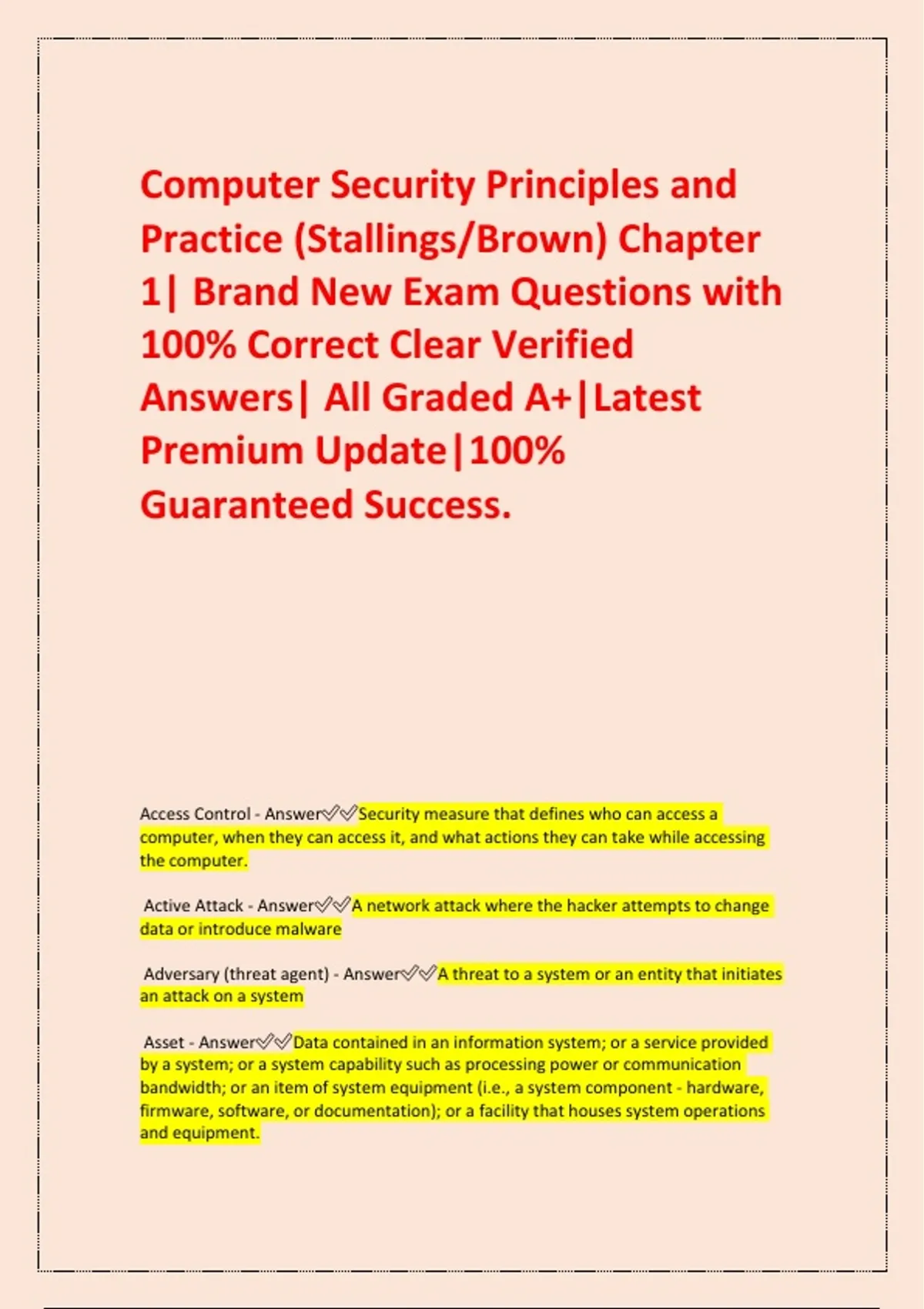 Computer Security Principles and Practice (Stallings/Brown) Chapter 1| Brand New Exam Questions with 100% Correct Clear Verified Answers| All Graded A+|Latest Premium Update|100% Guaranteed Success.

Access Control - Answer✅✅Security measure that defines who can access a computer, when they can access it, and what actions they can take while accessing the computer.

Active Attack - Answer✅✅A network attack where the hacker attempts to change data or introduce malware

Adversary (threat agent) - Answer✅✅A threat to a system or an entity that initiates an attack on a system

Asset - Answer✅✅Data contained in an information system; or a service provided by a system; or a system capability such as processing power or communication bandwidth; or an item of system equipment (i.e., a system component - hardware, firmware, software, or documentation); or a facility that houses system operations and equipment.